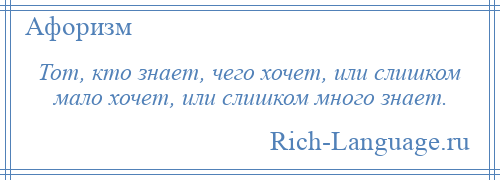 Афоризм

Тот, кто знает, чего хочет, или слишком мало хочет, или слишком много знает.

Rich-Language.ru